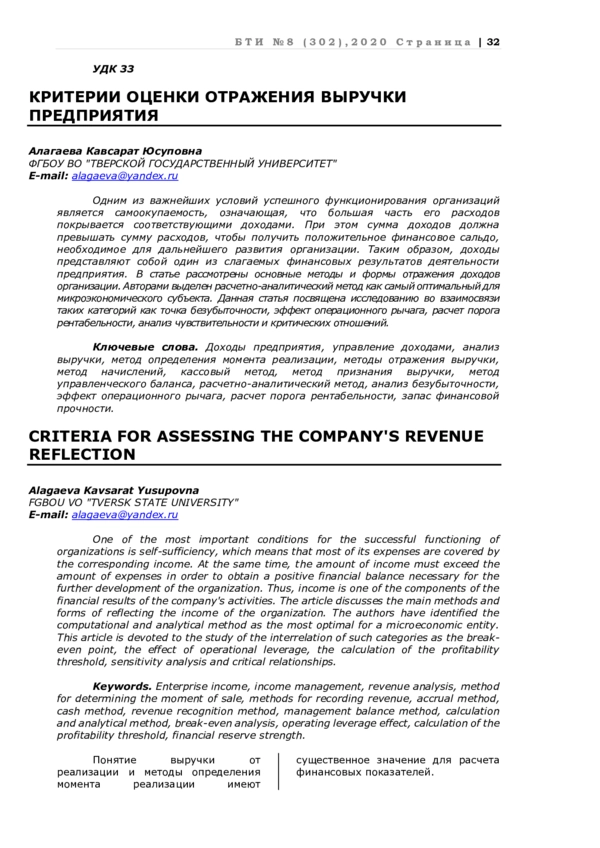 БТИ №8 (302),2020 Страница | 32

УДК 33

КРИТЕРИИ ОЦЕНКИ ОТРАЖЕНИЯ ВЫРУЧКИ ПРЕДПРИЯТИЯ

Алагаева Кавсарат Юсуповна
ФГБОУ ВО "ТВЕРСКОЙ ГОСУДАРСТВЕННЫЙ УНИВЕРСИТЕТ"
E-mail: alagaeva@yandex.ru

Одним из важнейших условий успешного функционирования организаций является самоокупаемость, означающая, что большая часть его расходов покрывается соответствующими доходами. При этом сумма доходов должна превышать сумму расходов, чтобы получить положительное финансовое сальдо, необходимое для дальнейшего развития организации. Таким образом, доходы представляют собой один из слагаемых финансовых результатов деятельности предприятия. В статье рассмотрены основные методы и формы отражения доходов организации. Авторами выделен расчетно-аналитический метод как самый оптимальный для микроэкономического субъекта. Данная статья посвящена исследованию во взаимосвязи таких категорий как точка безубыточности, эффект операционного рычага, расчет порога рентабельности, анализ чувствительности и критических отношений.

Ключевые слова. Доходы предприятия, управление доходами, анализ выручки, метод определения момента реализации, методы отражения выручки, метод начислений, кассовый метод, метод признания выручки, метод управленческого баланса, расчетно-аналитический метод, анализ безубыточности, эффект операционного рычага, расчет порога рентабельности, запас финансовой прочности.

CRITERIA FOR ASSESSING THE COMPANY'S REVENUE REFLECTION

Alagaeva Kavsarat Yusupovna
FGBOU VO "TVERSK STATE UNIVERSITY"
E-mail: alagaeva@yandex.ru

One of the most important conditions for the successful functioning of organizations is self-sufficiency, which means that most of its expenses are covered by the corresponding income. At the same time, the amount of income must exceed the amount of expenses in order to obtain a positive financial balance necessary for the further development of the organization. Thus, income is one of the components of the financial results of the company's activities. The article discusses the main methods and forms of reflecting the income of the organization. The authors have identified the computational and analytical method as the most optimal for a microeconomic entity. This article is devoted to the study of the interrelation of such categories as the break-even point, the effect of operational leverage, the calculation of the profitability threshold, sensitivity analysis and critical relationships.

Keywords. Enterprise income, income management, revenue analysis, method for determining the moment of sale, methods for recording revenue, accrual method, cash method, revenue recognition method, management balance method, calculation and analytical method, break-even analysis, operating leverage effect, calculation of the profitability threshold, financial reserve strength.

Понятие выручки от реализации и методы определения момента реализации имеют

существенное значение для расчета финансовых показателей.